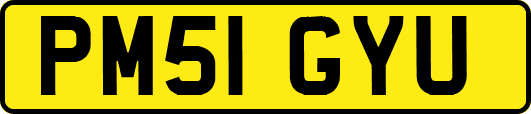 PM51 GYU